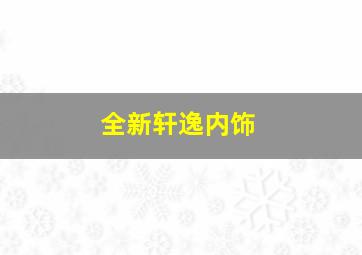 全新轩逸内饰